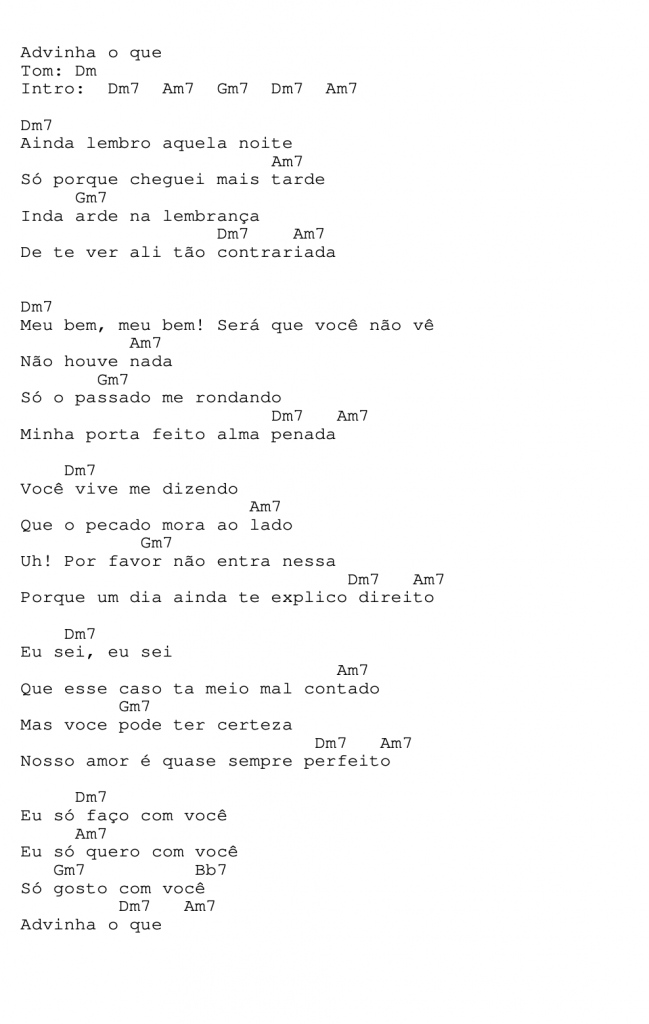 Advinha o que
Tom: Dm
Intro: Dm7 Am7 Gm7 Dm7 Am7

Dm7
Ainda lembro aquela noite
Am7
Só porque cheguei mais tarde
Gm7
Inda arde na lembrança
Dm7 Am7
De te ver ali tão contrariada

Dm7
Meu bem, meu bem! Será que você não vê
Am7
Não houve nada
Gm7
Só o passado me rondando
Dm7 Am7
Minha porta feito alma penada

Dm7
Você vive me dizendo
Am7
Que o pecado mora ao lado
Gm7
Uh! Por favor não entra nessa
Dm7 Am7
Porque um dia ainda te explico direito

Dm7
Eu sei, eu sei
Am7
Que esse caso ta meio mal contado
Gm7
Mas voce pode ter certeza
Dm7 Am7
Nosso amor é quase sempre perfeito

Dm7
Eu só faço com você
Am7
Eu só quero com você
Gm7 Bb7
Só gosto com você
Dm7 Am7
Advinha o que